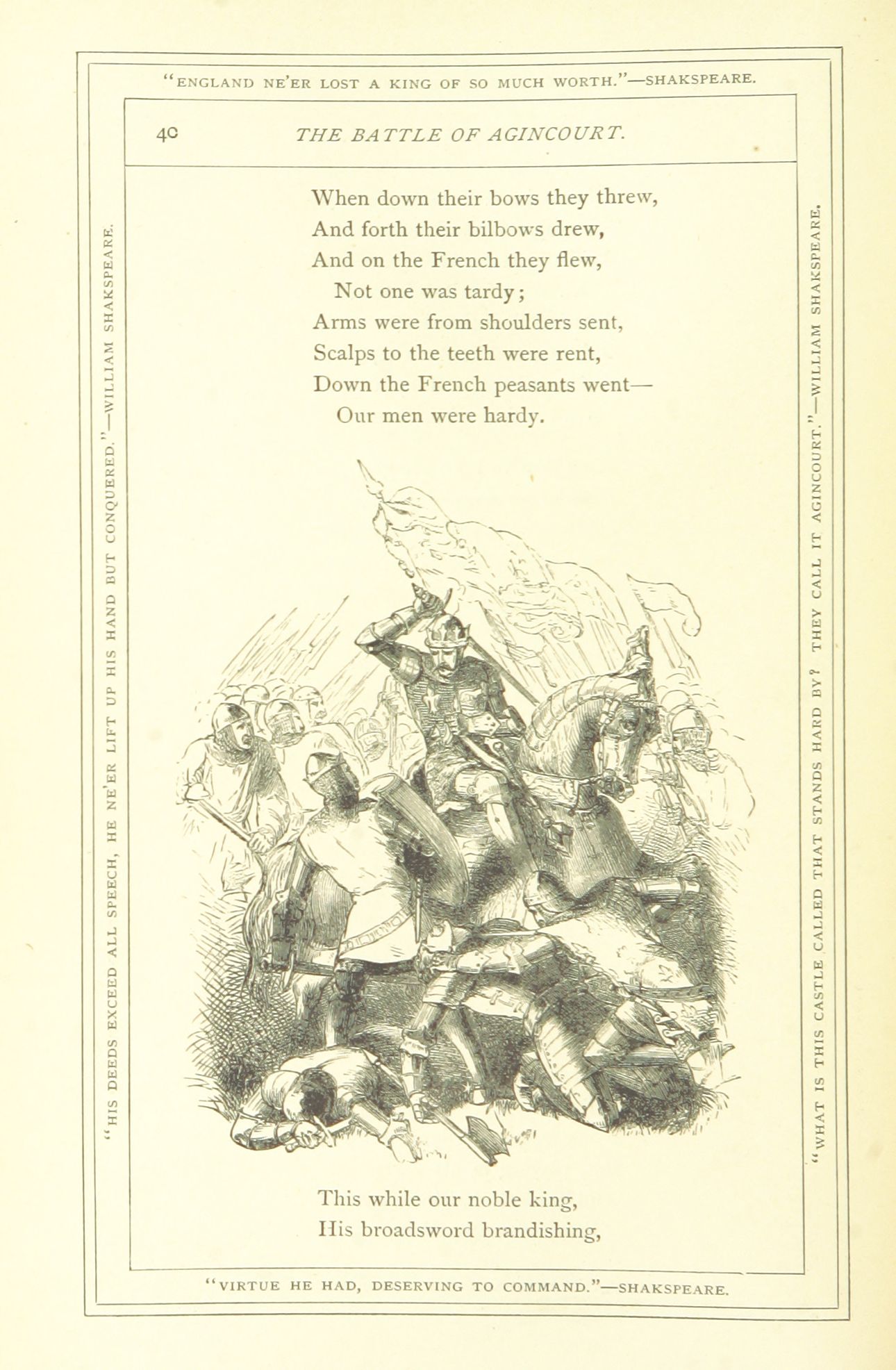 "ENGLAND NE'ER LOST A KING OF SO MUCH WORTH."—SHAKSPEARE.

40 THE BATTLE OF AGINCOURT.

"HIS DEEDS EXCEED ALL SPEECH, HE NE'ER LIFT UP HIS HAND BUT CONQUERED."—WILLIAM SHAKSPEARE.

When down their bows they threw,
And forth their bilbows drew,
And on the French they flew,
Not one was tardy;
Arms were from shoulders sent,
Scalps to the teeth were rent,
Down the French peasants went—
Our men were hardy.

This while our noble king,
His broadsword brandishing,

"WHAT IS THIS CASTLE CALLED THAT STANDS HARD BY? THEY CALL IT AGINCOURT."—WILLIAM SHAKSPEARE.

"VIRTUE HE HAD, DESERVING TO COMMAND."—SHAKSPEARE.